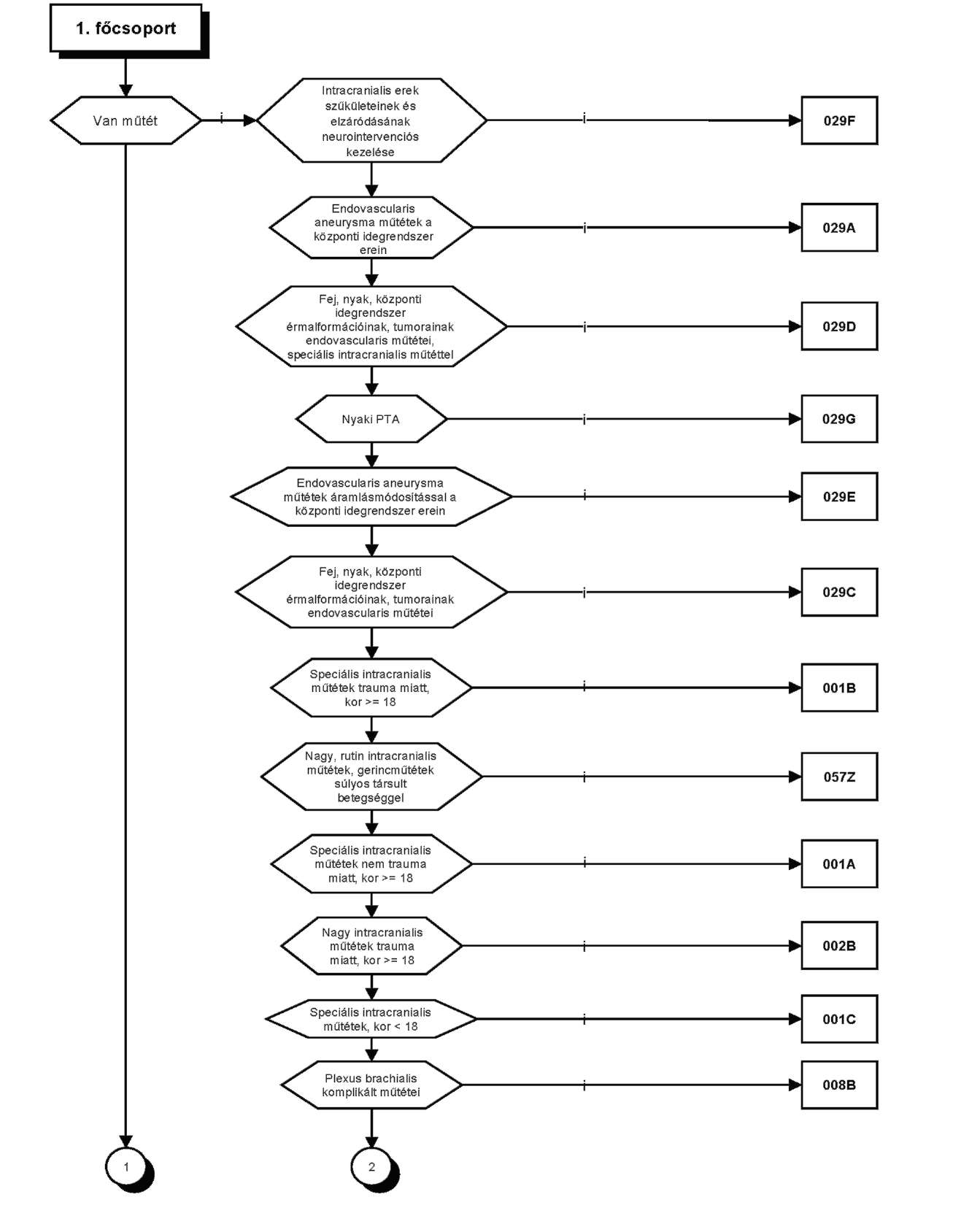 1. főcsoport

Van műtét

i

Intracranialis erek szűkületeinek és elzáródásának neurointervenciós kezelése

i

029F

Endovascularis aneurysma műtétek a központi idegrendszer erein

i

029A

Fej, nyak, központi idegrendszer érmalformációinak, tumorainak endovascularis műtétei, speciális intracranialis műtéttel

i

029D

Nyaki PTA

i

029G

Endovascularis aneurysma műtétek áramlásmódosítással a központi idegrendszer erein

i

029E

Fej, nyak, központi idegrendszer érmalformációinak, tumorainak endovascularis műtétei

i

029C

Speciális intracranialis műtétek trauma miatt, kor >= 18

i

001B

Nagy, rutin intracranialis műtétek, gerincműtétek súlyos társult betegséggel

i

057Z

Speciális intracranialis műtétek nem trauma miatt, kor >= 18

i

001A

Nagy intracranialis műtétek trauma miatt, kor >= 18

i

002B

Speciális intracranialis műtétek, kor < 18

i

001C

Plexus brachialis komplikált műtétei

i

008B

1

2